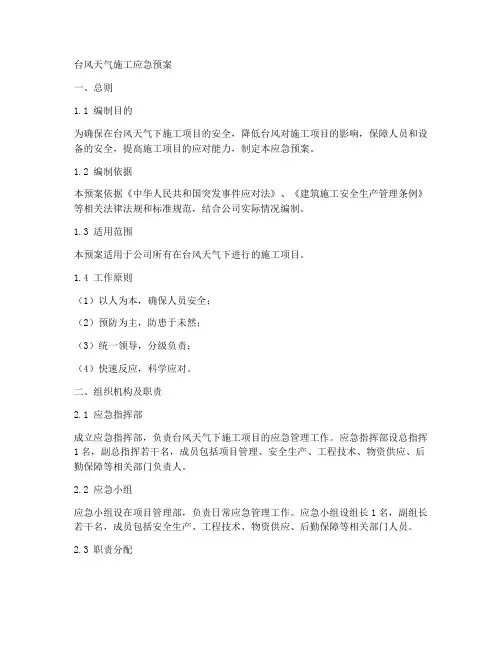 台风天气施工应急预案

一、总则

1.1 编制目的

为确保在台风天气下施工项目的安全，降低台风对施工项目的影响，保障人员和设备的安全，提高施工项目的应对能力，制定本应急预案。

1.2 编制依据

本预案依据《中华人民共和国突发事件应对法》、《建筑施工安全生产管理条例》等相关法律法规和标准规范，结合公司实际情况编制。

1.3 适用范围

本预案适用于公司所有在台风天气下进行的施工项目。

1.4 工作原则

（1）以人为本，确保人员安全；

（2）预防为主，防患于未然；

（3）统一领导，分级负责；

（4）快速反应，科学应对。

二、组织机构及职责

2.1 应急指挥部

成立应急指挥部，负责台风天气下施工项目的应急管理工作。应急指挥部设总指挥1名，副总指挥若干名，成员包括项目管理、安全生产、工程技术、物资供应、后勤保障等相关部门负责人。

2.2 应急小组

应急小组设在项目管理部，负责日常应急管理工作。应急小组设组长1名，副组长若干名，成员包括安全生产、工程技术、物资供应、后勤保障等相关部门人员。

2.3 职责分配